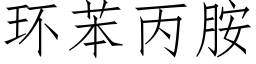 环苯丙胺